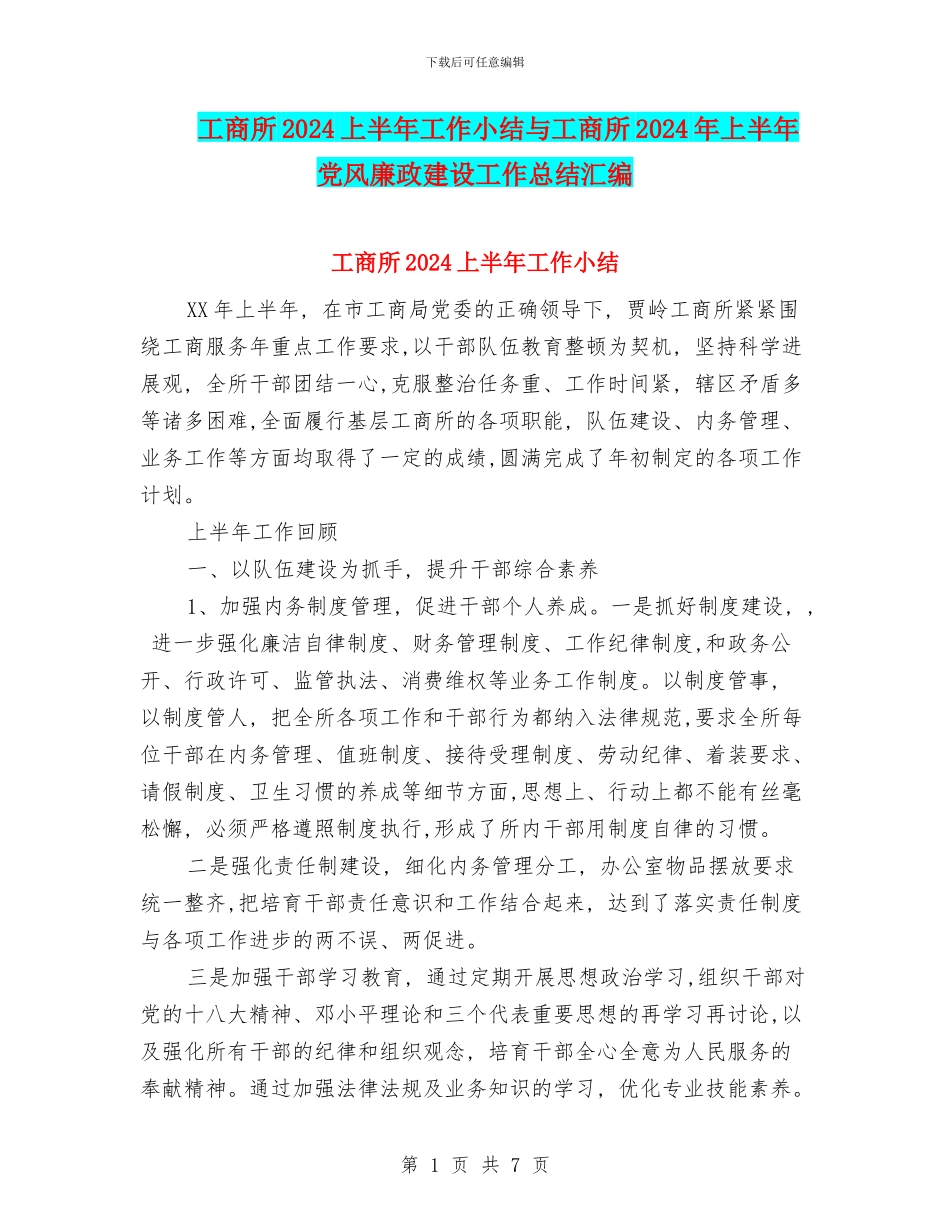 下载后可任意编辑

工商所2024上半年工作小结与工商所2024年上半年党风廉政建设工作总结汇编

工商所2024上半年工作小结

XX年上半年，在市工商局党委的正确领导下，贾岭工商所紧紧围绕工商服务年重点工作要求,以干部队伍教育整顿为契机，坚持科学进展观，全所干部团结一心,克服整治任务重、工作时间紧，辖区矛盾多等诸多困难,全面履行基层工商所的各项职能，队伍建设、内务管理、业务工作等方面均取得了一定的成绩,圆满完成了年初制定的各项工作计划。

上半年工作回顾

一、以队伍建设为抓手，提升干部综合素养

1、加强内务制度管理，促进干部个人养成。一是抓好制度建设，，进一步强化廉洁自律制度、财务管理制度、工作纪律制度,和政务公开、行政许可、监管执法、消费维权等业务工作制度。以制度管事，以制度管人，把全所各项工作和干部行为都纳入法律规范,要求全所每位干部在内务管理、值班制度、接待受理制度、劳动纪律、着装要求、请假制度、卫生习惯的养成等细节方面,思想上、行动上都不能有丝毫松懈，必须严格遵照制度执行,形成了所内干部用制度自律的习惯。

二是强化责任制建设，细化内务管理分工，办公室物品摆放要求统一整齐,把培育干部责任意识和工作结合起来，达到了落实责任制度与各项工作进步的两不误、两促进。

三是加强干部学习教育，通过定期开展思想政治学习,组织干部对党的十八大精神、邓小平理论和三个代表重要思想的再学习再讨论,以及强化所有干部的纪律和组织观念，培育干部全心全意为人民服务的奉献精神。通过加强法律法规及业务知识的学习，优化专业技能素养。

第 1 页 共 7 页